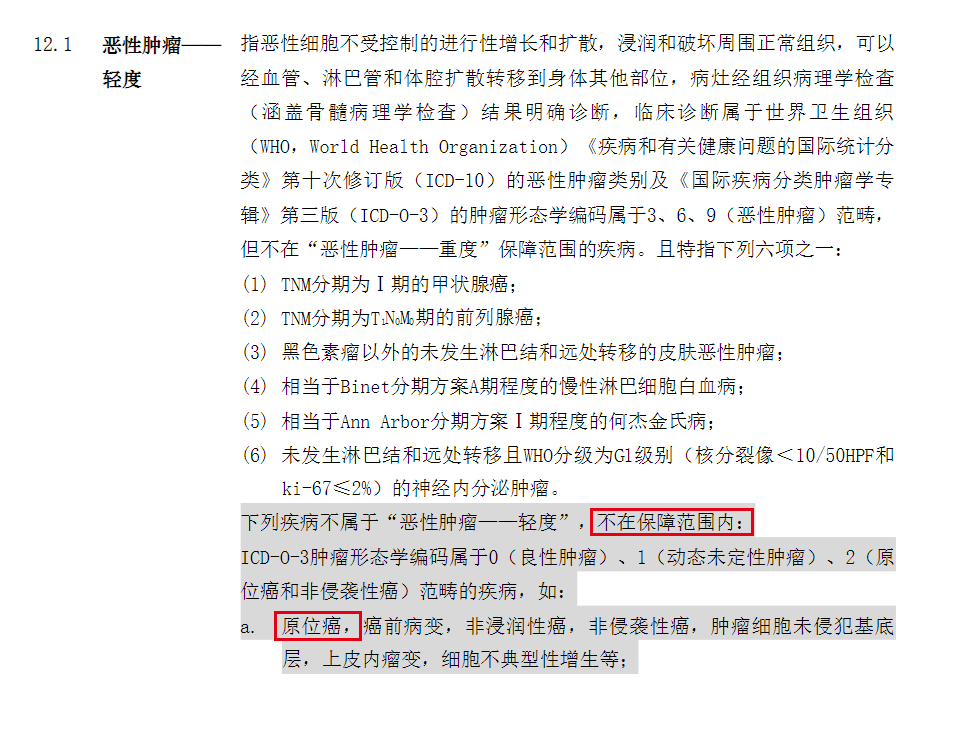 12.1 恶性肿瘤——轻度

指恶性细胞不受控制的进行性增长和扩散，浸润和破坏周围正常组织，可以经血管、淋巴管和体腔扩散转移到身体其他部位，病灶经组织病理学检查（涵盖骨髓病理学检查）结果明确诊断，临床诊断属于世界卫生组织（WHO，World Health Organization）《疾病和有关健康问题的国际统计分类》第十次修订版（ICD-10）的恶性肿瘤类别及《国际疾病分类肿瘤学专辑》第三版（ICD-O-3）的肿瘤形态学编码属于3、6、9（恶性肿瘤）范畴，但不在“恶性肿瘤——重度”保障范围的疾病。且特指下列六项之一：

(1) TNM分期为Ⅰ期的甲状腺癌；
(2) TNM分期为$T_1N_0M_0$期的前列腺癌；
(3) 黑色素瘤以外的未发生淋巴结和远处转移的皮肤恶性肿瘤；
(4) 相当于Binet分期方案A期程度的慢性淋巴细胞白血病；
(5) 相当于Ann Arbor分期方案Ⅰ期程度的何杰金氏病；
(6) 未发生淋巴结和远处转移且WHO分级为G1级别（核分裂像＜10/50HPF和ki-67≤2%）的神经内分泌肿瘤。

下列疾病不属于“恶性肿瘤——轻度”，不在保障范围内：
ICD-O-3肿瘤形态学编码属于0（良性肿瘤）、1（动态未定性肿瘤）、2（原位癌和非侵袭性癌）范畴的疾病，如：
a. 原位癌，癌前病变，非浸润性癌，非侵袭性癌，肿瘤细胞未侵犯基底层，上皮内瘤变，细胞不典型性增生等；